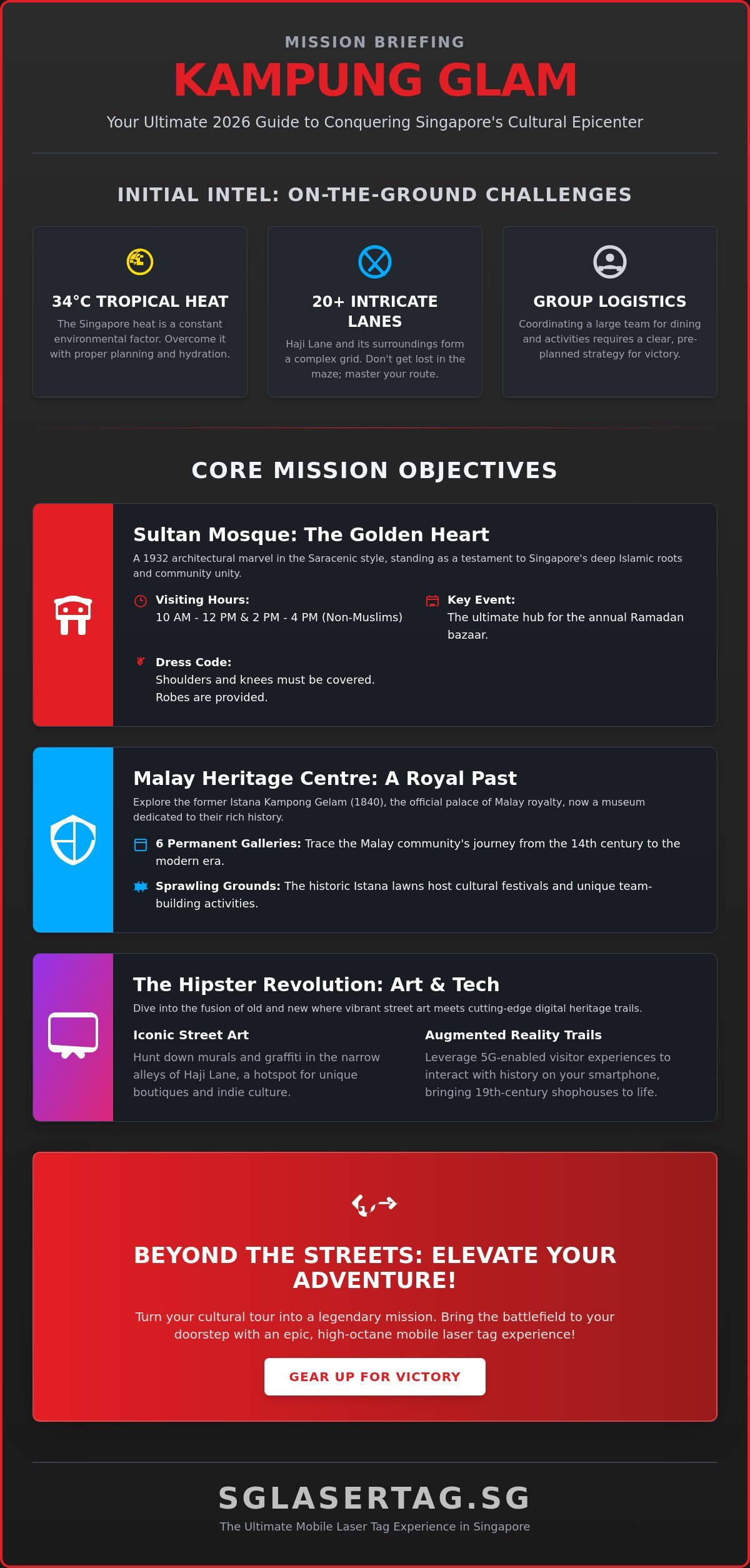 MISSION BRIEFING

KAMPUNG GLAM

Your Ultimate 2026 Guide to Conquering Singapore's Cultural Epicenter

INITIAL INTEL: ON-THE-GROUND CHALLENGES

34°C TROPICAL HEAT

The Singapore heat is a constant environmental factor. Overcome it with proper planning and hydration.

20+ INTRICATE LANES

Haji Lane and its surroundings form a complex grid. Don't get lost in the maze; master your route.

GROUP LOGISTICS

Coordinating a large team for dining and activities requires a clear, pre-planned strategy for victory.

CORE MISSION OBJECTIVES

Sultan Mosque: The Golden Heart

A 1932 architectural marvel in the Saracenic style, standing as a testament to Singapore's deep Islamic roots and community unity.

Visiting Hours:
10 AM - 12 PM & 2 PM - 4 PM (Non-Muslims)

Key Event:
The ultimate hub for the annual Ramadan bazaar.

Dress Code:
Shoulders and knees must be covered.
Robes are provided.

Malay Heritage Centre: A Royal Past

Explore the former Istana Kampong Gelam (1840), the official palace of Malay royalty, now a museum dedicated to their rich history.

6 Permanent Galleries: Trace the Malay community's journey from the 14th century to the modern era.

Sprawling Grounds: The historic Istana lawns host cultural festivals and unique team-building activities.

The Hipster Revolution: Art & Tech

Dive into the fusion of old and new where vibrant street art meets cutting-edge digital heritage trails.

Iconic Street Art

Hunt down murals and graffiti in the narrow alleys of Haji Lane, a hotspot for unique boutiques and indie culture.

Augmented Reality Trails

Leverage 5G-enabled visitor experiences to interact with history on your smartphone, bringing 19th-century shophouses to life.

BEYOND THE STREETS: ELEVATE YOUR ADVENTURE!

Turn your cultural tour into a legendary mission. Bring the battlefield to your doorstep with an epic, high-octane mobile laser tag experience!

GEAR UP FOR VICTORY

SGLASERTAG.SG

The Ultimate Mobile Laser Tag Experience in Singapore